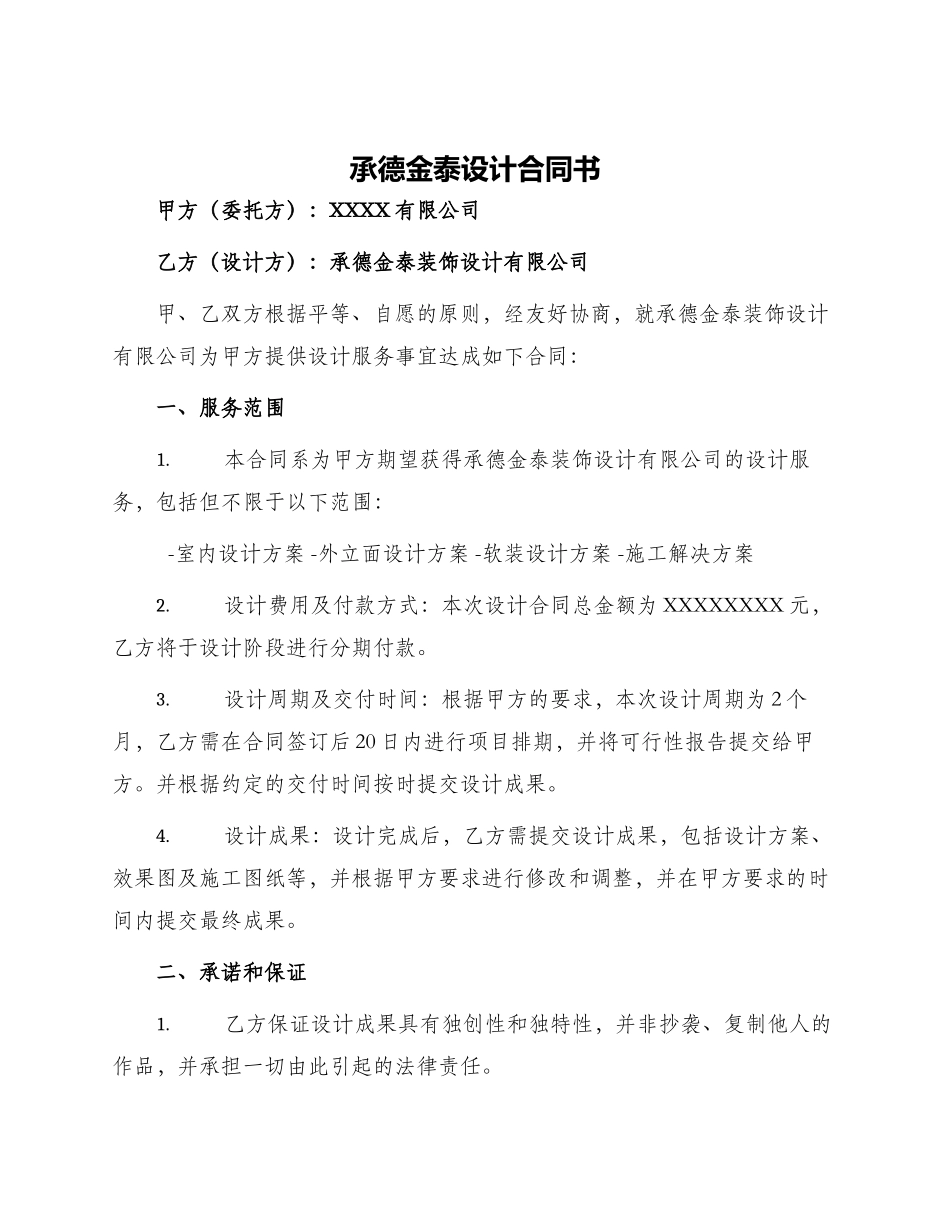 承德金泰设计合同书

甲方（委托方）：XXXX 有限公司

乙方（设计方）：承德金泰装饰设计有限公司

甲、乙双方根据平等、自愿的原则，经友好协商，就承德金泰装饰设计有限公司为甲方提供设计服务事宜达成如下合同：

一、服务范围

1. 本合同系为甲方期望获得承德金泰装饰设计有限公司的设计服务，包括但不限于以下范围：

-室内设计方案 -外立面设计方案 -软装设计方案 -施工解决方案

2. 设计费用及付款方式：本次设计合同总金额为 XXXXXXXX 元，乙方将于设计阶段进行分期付款。

3. 设计周期及交付时间：根据甲方的要求，本次设计周期为 2 个月，乙方需在合同签订后 20 日内进行项目排期，并将可行性报告提交给甲方。并根据约定的交付时间按时提交设计成果。

4. 设计成果：设计完成后，乙方需提交设计成果，包括设计方案、效果图及施工图纸等，并根据甲方要求进行修改和调整，并在甲方要求的时间内提交最终成果。

二、承诺和保证

1. 乙方保证设计成果具有独创性和独特性，并非抄袭、复制他人的作品，并承担一切由此引起的法律责任。